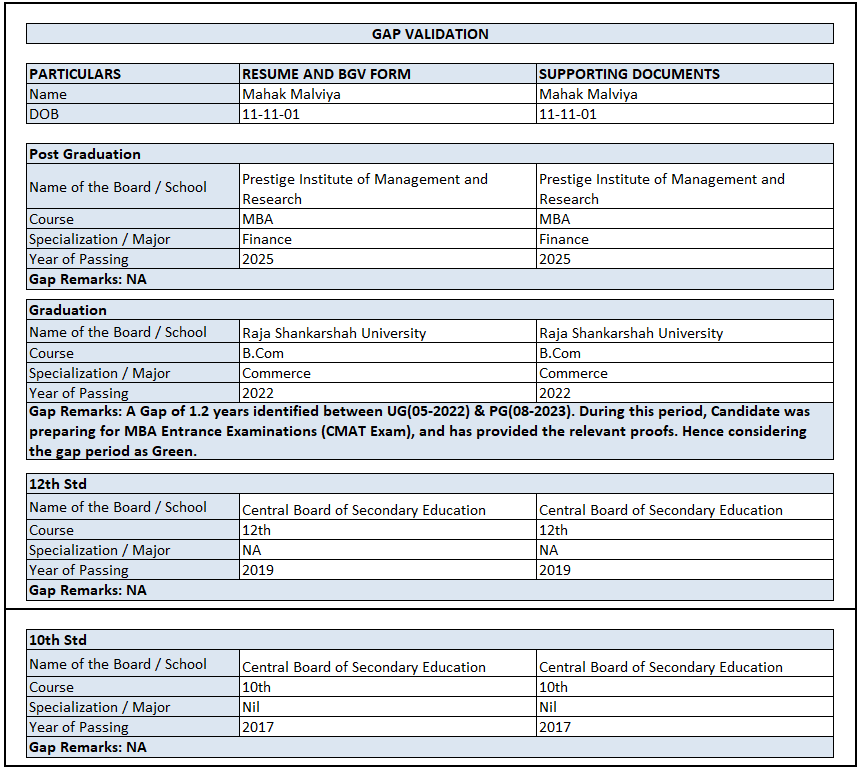 GAP VALIDATION

| PARTICULARS | RESUME AND BGV FORM | SUPPORTING DOCUMENTS |
|---|---|---|
| Name | Mahak Malviya | Mahak Malviya |
| DOB | 11-11-01 | 11-11-01 |

Post Graduation

| | | |
|---|---|---|
| Name of the Board / School | Prestige Institute of Management and Research | Prestige Institute of Management and Research |
| Course | MBA | MBA |
| Specialization / Major | Finance | Finance |
| Year of Passing | 2025 | 2025 |

Gap Remarks: NA

Graduation

| | | |
|---|---|---|
| Name of the Board / School | Raja Shankarshah University | Raja Shankarshah University |
| Course | B.Com | B.Com |
| Specialization / Major | Commerce | Commerce |
| Year of Passing | 2022 | 2022 |

Gap Remarks: A Gap of 1.2 years identified between UG(05-2022) & PG(08-2023). During this period, Candidate was preparing for MBA Entrance Examinations (CMAT Exam), and has provided the relevant proofs. Hence considering the gap period as Green.

12th Std

| | | |
|---|---|---|
| Name of the Board / School | Central Board of Secondary Education | Central Board of Secondary Education |
| Course | 12th | 12th |
| Specialization / Major | NA | NA |
| Year of Passing | 2019 | 2019 |

Gap Remarks: NA

10th Std

| | | |
|---|---|---|
| Name of the Board / School | Central Board of Secondary Education | Central Board of Secondary Education |
| Course | 10th | 10th |
| Specialization / Major | Nil | Nil |
| Year of Passing | 2017 | 2017 |

Gap Remarks: NA